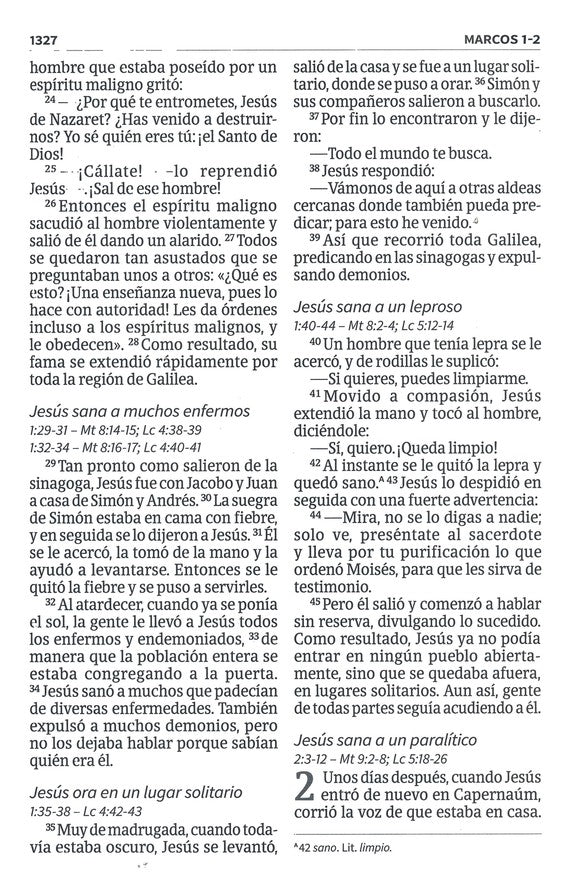 1327

MARCOS 1-2

hombre que estaba poseído por un espíritu maligno gritó:

$^{24}$—¿Por qué te entrometes, Jesús de Nazaret? ¿Has venido a destruirnos? Yo sé quién eres tú: ¡el Santo de Dios!

$^{25}$—¡Cállate! —lo reprendió Jesús—. ¡Sal de ese hombre!

$^{26}$Entonces el espíritu maligno sacudió al hombre violentamente y salió de él dando un alarido. $^{27}$Todos se quedaron tan asustados que se preguntaban unos a otros: «¿Qué es esto? ¡Una enseñanza nueva, pues lo hace con autoridad! Les da órdenes incluso a los espíritus malignos, y le obedecen». $^{28}$Como resultado, su fama se extendió rápidamente por toda la región de Galilea.

Jesús sana a muchos enfermos
1:29-31 – Mt 8:14-15; Lc 4:38-39
1:32-34 – Mt 8:16-17; Lc 4:40-41

$^{29}$Tan pronto como salieron de la sinagoga, Jesús fue con Jacobo y Juan a casa de Simón y Andrés. $^{30}$La suegra de Simón estaba en cama con fiebre, y en seguida se lo dijeron a Jesús. $^{31}$Él se le acercó, la tomó de la mano y la ayudó a levantarse. Entonces se le quitó la fiebre y se puso a servirles.

$^{32}$Al atardecer, cuando ya se ponía el sol, la gente le llevó a Jesús todos los enfermos y endemoniados, $^{33}$de manera que la población entera se estaba congregando a la puerta. $^{34}$Jesús sanó a muchos que padecían de diversas enfermedades. También expulsó a muchos demonios, pero no los dejaba hablar porque sabían quién era él.

Jesús ora en un lugar solitario
1:35-38 – Lc 4:42-43

$^{35}$Muy de madrugada, cuando todavía estaba oscuro, Jesús se levantó, salió de la casa y se fue a un lugar solitario, donde se puso a orar. $^{36}$Simón y sus compañeros salieron a buscarlo. $^{37}$Por fin lo encontraron y le dijeron:

—Todo el mundo te busca.

$^{38}$Jesús respondió:

—Vámonos de aquí a otras aldeas cercanas donde también pueda predicar; para esto he venido.

$^{39}$Así que recorrió toda Galilea, predicando en las sinagogas y expulsando demonios.

Jesús sana a un leproso
1:40-44 – Mt 8:2-4; Lc 5:12-14

$^{40}$Un hombre que tenía lepra se le acercó, y de rodillas le suplicó:

—Si quieres, puedes limpiarme.

$^{41}$Movido a compasión, Jesús extendió la mano y tocó al hombre, diciéndole:

—Sí, quiero. ¡Queda limpio!

$^{42}$Al instante se le quitó la lepra y quedó sano.$^{A}$ $^{43}$Jesús lo despidió en seguida con una fuerte advertencia:

$^{44}$—Mira, no se lo digas a nadie; solo ve, preséntate al sacerdote y lleva por tu purificación lo que ordenó Moisés, para que les sirva de testimonio.

$^{45}$Pero él salió y comenzó a hablar sin reserva, divulgando lo sucedido. Como resultado, Jesús ya no podía entrar en ningún pueblo abiertamente, sino que se quedaba afuera, en lugares solitarios. Aun así, gente de todas partes seguía acudiendo a él.

Jesús sana a un paralítico
2:3-12 – Mt 9:2-8; Lc 5:18-26

2 Unos días después, cuando Jesús entró de nuevo en Capernaúm, corrió la voz de que estaba en casa.

$^{A}$42 sano. Lit. limpio.